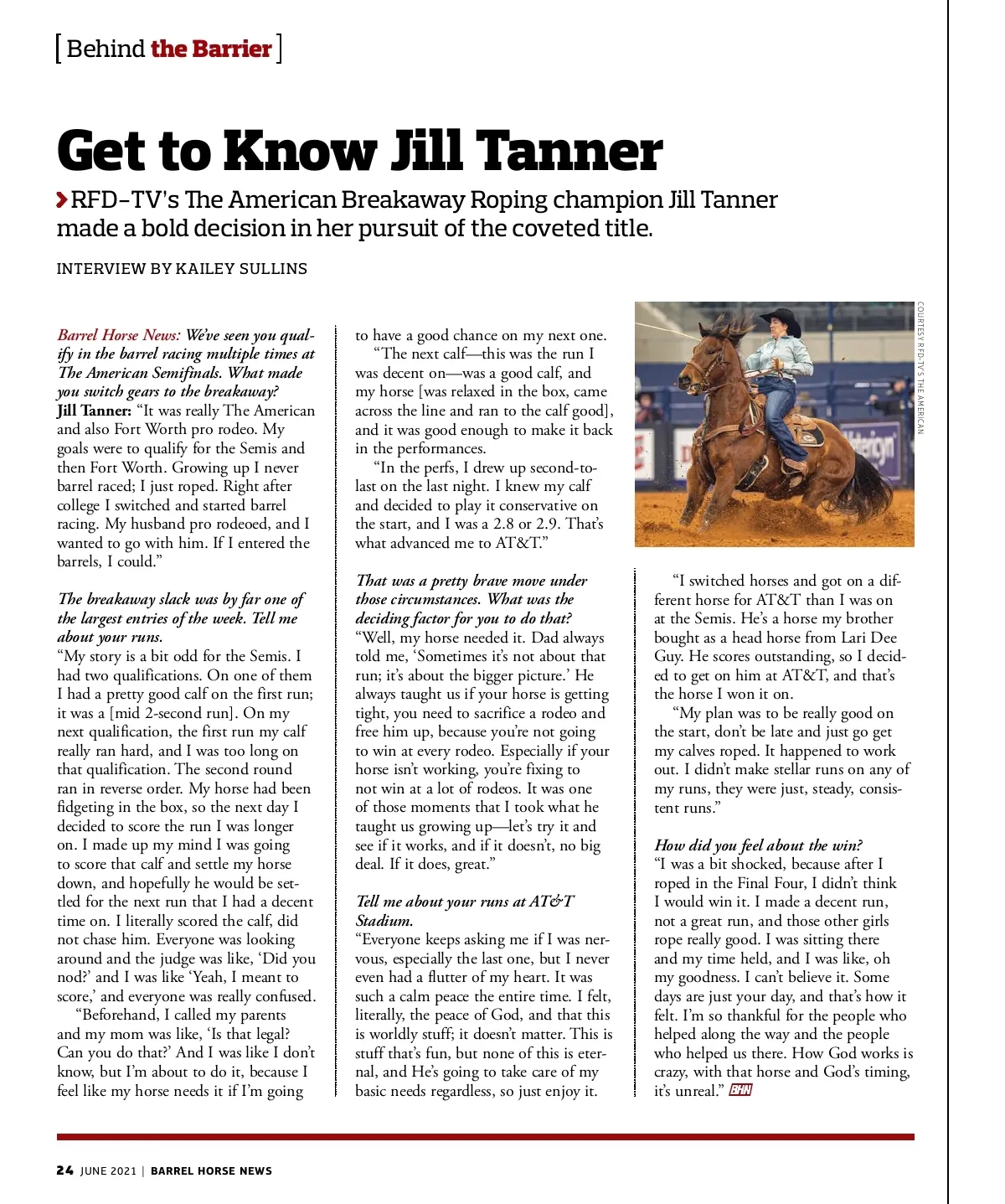 [ Behind the Barrier ]

Get to Know Jill Tanner

RFD-TV's The American Breakaway Roping champion Jill Tanner made a bold decision in her pursuit of the coveted title.

INTERVIEW BY KAILEY SULLINS

Barrel Horse News: We've seen you qualify in the barrel racing multiple times at The American Semifinals. What made you switch gears to the breakaway?
Jill Tanner: "It was really The American and also Fort Worth pro rodeo. My goals were to qualify for the Semis and then Fort Worth. Growing up I never barrel raced; I just roped. Right after college I switched and started barrel racing. My husband pro rodeoed, and I wanted to go with him. If I entered the barrels, I could."

The breakaway slack was by far one of the largest entries of the week. Tell me about your runs.
"My story is a bit odd for the Semis. I had two qualifications. On one of them I had a pretty good calf on the first run; it was a [mid 2-second run]. On my next qualification, the first run my calf really ran hard, and I was too long on that qualification. The second round ran in reverse order. My horse had been fidgeting in the box, so the next day I decided to score the run I was longer on. I made up my mind I was going to score that calf and settle my horse down, and hopefully he would be settled for the next run that I had a decent time on. I literally scored the calf, did not chase him. Everyone was looking around and the judge was like, 'Did you nod?' and I was like 'Yeah, I meant to score,' and everyone was really confused.
"Beforehand, I called my parents and my mom was like, 'Is that legal? Can you do that?' And I was like I don't know, but I'm about to do it, because I feel like my horse needs it if I'm going to have a good chance on my next one.
"The next calf—this was the run I was decent on—was a good calf, and my horse [was relaxed in the box, came across the line and ran to the calf good], and it was good enough to make it back in the performances.
"In the perfs, I drew up second-to-last on the last night. I knew my calf and decided to play it conservative on the start, and I was a 2.8 or 2.9. That's what advanced me to AT&T."

That was a pretty brave move under those circumstances. What was the deciding factor for you to do that?
"Well, my horse needed it. Dad always told me, 'Sometimes it's not about that run; it's about the bigger picture.' He always taught us if your horse is getting tight, you need to sacrifice a rodeo and free him up, because you're not going to win at every rodeo. Especially if your horse isn't working, you're fixing to not win at a lot of rodeos. It was one of those moments that I took what he taught us growing up—let's try it and see if it works, and if it doesn't, no big deal. If it does, great."

Tell me about your runs at AT&T Stadium.
"Everyone keeps asking me if I was nervous, especially the last one, but I never even had a flutter of my heart. It was such a calm peace the entire time. I felt, literally, the peace of God, and that this is worldly stuff; it doesn't matter. This is stuff that's fun, but none of this is eternal, and He's going to take care of my basic needs regardless, so just enjoy it.

COURTESY RFD-TV'S THE AMERICAN

"I switched horses and got on a different horse for AT&T than I was on at the Semis. He's a horse my brother bought as a head horse from Lari Dee Guy. He scores outstanding, so I decided to get on him at AT&T, and that's the horse I won it on.
"My plan was to be really good on the start, don't be late and just go get my calves roped. It happened to work out. I didn't make stellar runs on any of my runs, they were just, steady, consistent runs."

How did you feel about the win?
"I was a bit shocked, because after I roped in the Final Four, I didn't think I would win it. I made a decent run, not a great run, and those other girls rope really good. I was sitting there and my time held, and I was like, oh my goodness. I can't believe it. Some days are just your day, and that's how it felt. I'm so thankful for the people who helped along the way and the people who helped us there. How God works is crazy, with that horse and God's timing, it's unreal." BHN

24 JUNE 2021 | BARREL HORSE NEWS